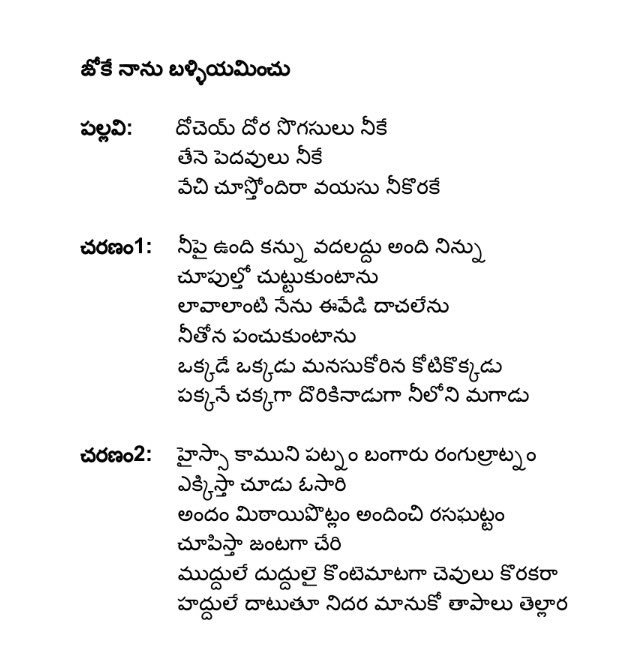 జోకే నాను బళ్ళియమించు

పల్లవి: దోచెయ్ దోర సొగసులు నీకే
తేనె పెదవులు నీకే
వేచి చూస్తోందిరా వయసు నీకొరకే

చరణం1: నీపై ఉంది కన్ను వదలద్దు అంది నిన్ను
చూపుల్తో చుట్టుకుంటాను
లావాలాంటి నేను ఈవేడి దాచలేను
నీతోన పంచుకుంటాను
ఒక్కడే ఒక్కడు మనసుకోరిన కోటికొక్కడు
పక్కనే చక్కగా దొరికినాడుగా నీలోని మగాడు

చరణం2: హైస్సా కాముని పట్నం బంగారు రంగుల్రాట్నం
ఎక్కిస్తా చూడు ఓసారి
అందం మిఠాయిపొట్లం అందించి రసఘట్టం
చూపిస్తా జంటగా చేరి
ముద్దులే దుద్దులై కొంటెమాటగా చెవులు కొరకరా
హద్దులే దాటుతూ నిదర మానుకో తాపాలు తెల్లార